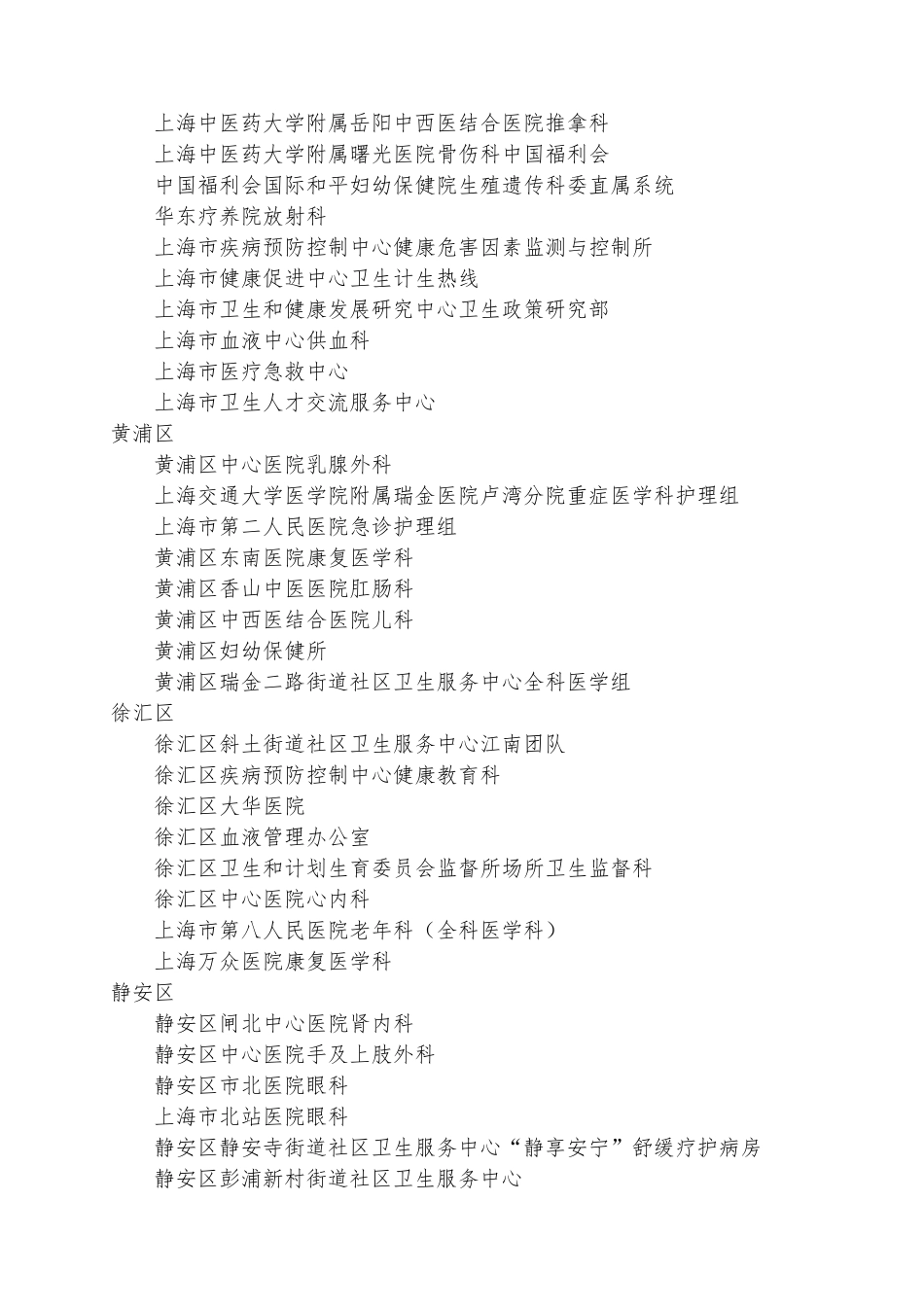 上海中医药大学附属岳阳中西医结合医院推拿科
上海中医药大学附属曙光医院骨伤科中国福利会
中国福利会国际和平妇幼保健院生殖遗传科委直属系统
华东疗养院放射科
上海市疾病预防控制中心健康危害因素监测与控制所
上海市健康促进中心卫生计生热线
上海市卫生和健康发展研究中心卫生政策研究部
上海市血液中心供血科
上海市医疗急救中心
上海市卫生人才交流服务中心
黄浦区
黄浦区中心医院乳腺外科
上海交通大学医学院附属瑞金医院卢湾分院重症医学科护理组
上海市第二人民医院急诊护理组
黄浦区东南医院康复医学科
黄浦区香山中医医院肛肠科
黄浦区中西医结合医院儿科
黄浦区妇幼保健所
黄浦区瑞金二路街道社区卫生服务中心全科医学组
徐汇区
徐汇区斜土街道社区卫生服务中心江南团队
徐汇区疾病预防控制中心健康教育科
徐汇区大华医院
徐汇区血液管理办公室
徐汇区卫生和计划生育委员会监督所场所卫生监督科
徐汇区中心医院心内科
上海市第八人民医院老年科（全科医学科）
上海万众医院康复医学科
静安区
静安区闸北中心医院肾内科
静安区中心医院手及上肢外科
静安区市北医院眼科
上海市北站医院眼科
静安区静安寺街道社区卫生服务中心“静享安宁”舒缓疗护病房
静安区彭浦新村街道社区卫生服务中心